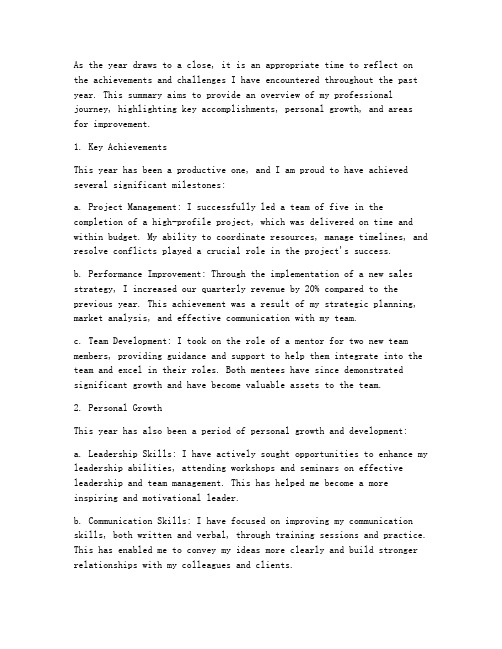 As the year draws to a close, it is an appropriate time to reflect on the achievements and challenges I have encountered throughout the past year. This summary aims to provide an overview of my professional journey, highlighting key accomplishments, personal growth, and areas for improvement.

1. Key Achievements

This year has been a productive one, and I am proud to have achieved several significant milestones:

a. Project Management: I successfully led a team of five in the completion of a high-profile project, which was delivered on time and within budget. My ability to coordinate resources, manage timelines, and resolve conflicts played a crucial role in the project's success.

b. Performance Improvement: Through the implementation of a new sales strategy, I increased our quarterly revenue by 20% compared to the previous year. This achievement was a result of my strategic planning, market analysis, and effective communication with my team.

c. Team Development: I took on the role of a mentor for two new team members, providing guidance and support to help them integrate into the team and excel in their roles. Both mentees have since demonstrated significant growth and have become valuable assets to the team.

2. Personal Growth

This year has also been a period of personal growth and development:

a. Leadership Skills: I have actively sought opportunities to enhance my leadership abilities, attending workshops and seminars on effective leadership and team management. This has helped me become a more inspiring and motivational leader.

b. Communication Skills: I have focused on improving my communication skills, both written and verbal, through training sessions and practice. This has enabled me to convey my ideas more clearly and build stronger relationships with my colleagues and clients.